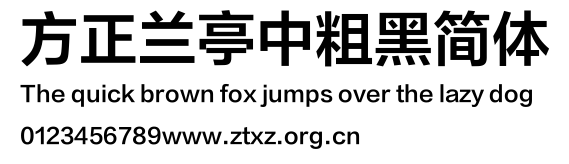 方正兰亭中粗黑简体
The quick brown fox jumps over the lazy dog
0123456789www.ztxz.org.cn